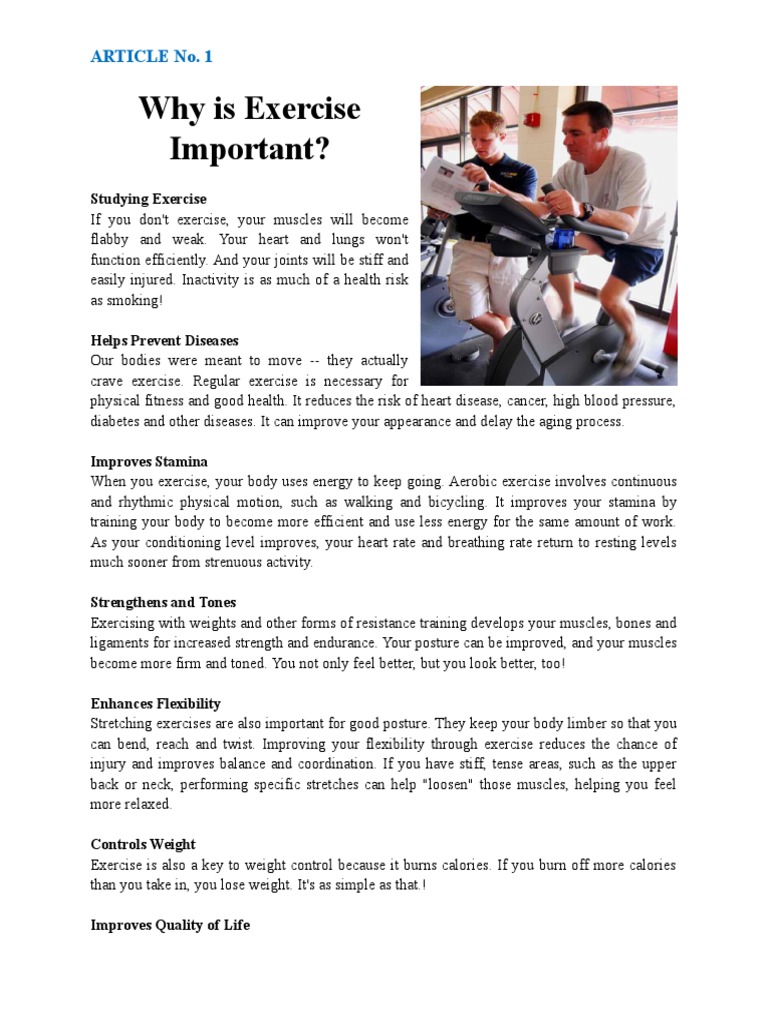 ARTICLE No. 1

Why is Exercise Important?

Studying Exercise
If you don't exercise, your muscles will become flabby and weak. Your heart and lungs won't function efficiently. And your joints will be stiff and easily injured. Inactivity is as much of a health risk as smoking!

Helps Prevent Diseases
Our bodies were meant to move -- they actually crave exercise. Regular exercise is necessary for physical fitness and good health. It reduces the risk of heart disease, cancer, high blood pressure, diabetes and other diseases. It can improve your appearance and delay the aging process.

Improves Stamina
When you exercise, your body uses energy to keep going. Aerobic exercise involves continuous and rhythmic physical motion, such as walking and bicycling. It improves your stamina by training your body to become more efficient and use less energy for the same amount of work. As your conditioning level improves, your heart rate and breathing rate return to resting levels much sooner from strenuous activity.

Strengthens and Tones
Exercising with weights and other forms of resistance training develops your muscles, bones and ligaments for increased strength and endurance. Your posture can be improved, and your muscles become more firm and toned. You not only feel better, but you look better, too!

Enhances Flexibility
Stretching exercises are also important for good posture. They keep your body limber so that you can bend, reach and twist. Improving your flexibility through exercise reduces the chance of injury and improves balance and coordination. If you have stiff, tense areas, such as the upper back or neck, performing specific stretches can help "loosen" those muscles, helping you feel more relaxed.

Controls Weight
Exercise is also a key to weight control because it burns calories. If you burn off more calories than you take in, you lose weight. It's as simple as that.!

Improves Quality of Life